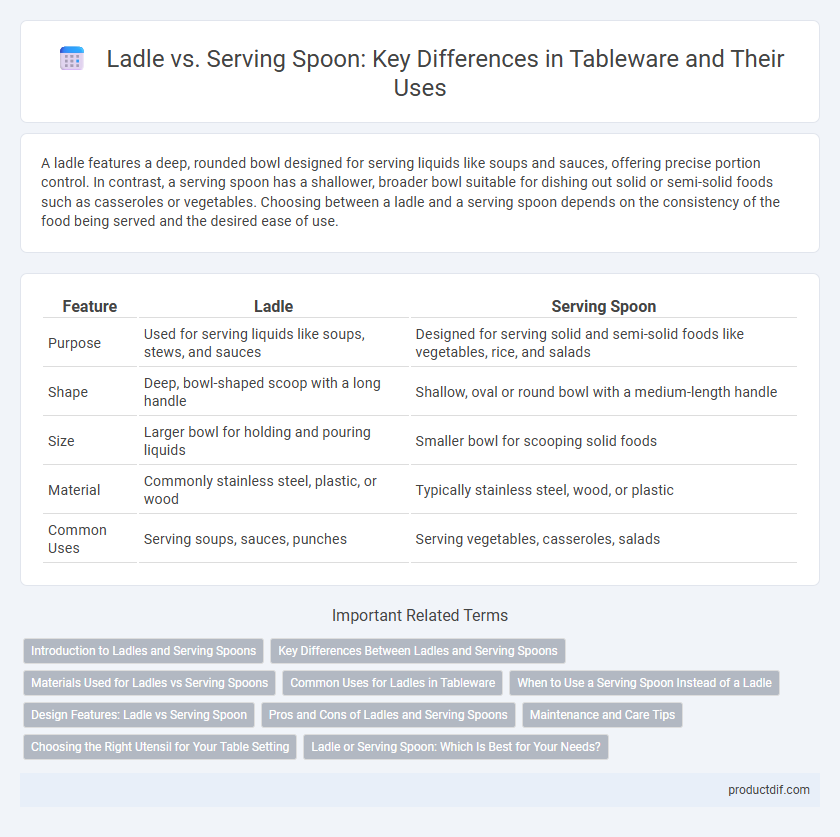 Ladle vs. Serving Spoon: Key Differences in Tableware and Their Uses

A ladle features a deep, rounded bowl designed for serving liquids like soups and sauces, offering precise portion control. In contrast, a serving spoon has a shallower, broader bowl suitable for dishing out solid or semi-solid foods such as casseroles or vegetables. Choosing between a ladle and a serving spoon depends on the consistency of the food being served and the desired ease of use.

| Feature | Ladle | Serving Spoon |
|---|---|---|
| Purpose | Used for serving liquids like soups, stews, and sauces | Designed for serving solid and semi-solid foods like vegetables, rice, and salads |
| Shape | Deep, bowl-shaped scoop with a long handle | Shallow, oval or round bowl with a medium-length handle |
| Size | Larger bowl for holding and pouring liquids | Smaller bowl for scooping solid foods |
| Material | Commonly stainless steel, plastic, or wood | Typically stainless steel, wood, or plastic |
| Common Uses | Serving soups, sauces, punches | Serving vegetables, casseroles, salads |

Important Related Terms

Introduction to Ladles and Serving Spoons
Key Differences Between Ladles and Serving Spoons
Materials Used for Ladles vs Serving Spoons
Common Uses for Ladles in Tableware
When to Use a Serving Spoon Instead of a Ladle
Design Features: Ladle vs Serving Spoon
Pros and Cons of Ladles and Serving Spoons
Maintenance and Care Tips
Choosing the Right Utensil for Your Table Setting
Ladle or Serving Spoon: Which Is Best for Your Needs?

productdif.com